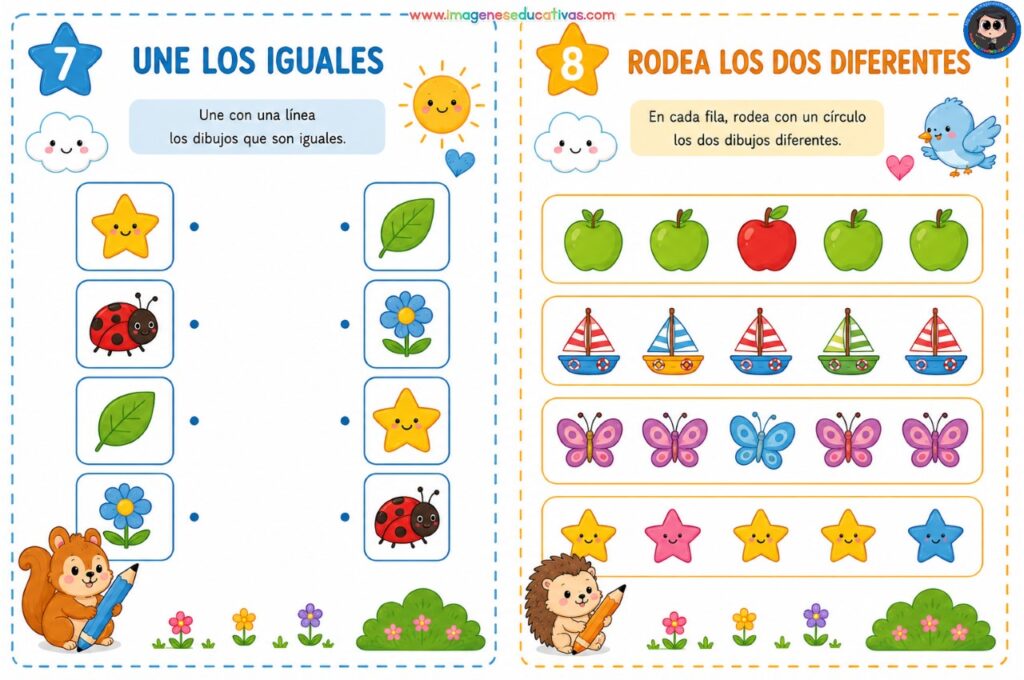 www.imageneseducativas.com

7
UNE LOS IGUALES

Une con una línea
los dibujos que son iguales.

8
RODEA LOS DOS DIFERENTES

En cada fila, rodea con un círculo
los dos dibujos diferentes.